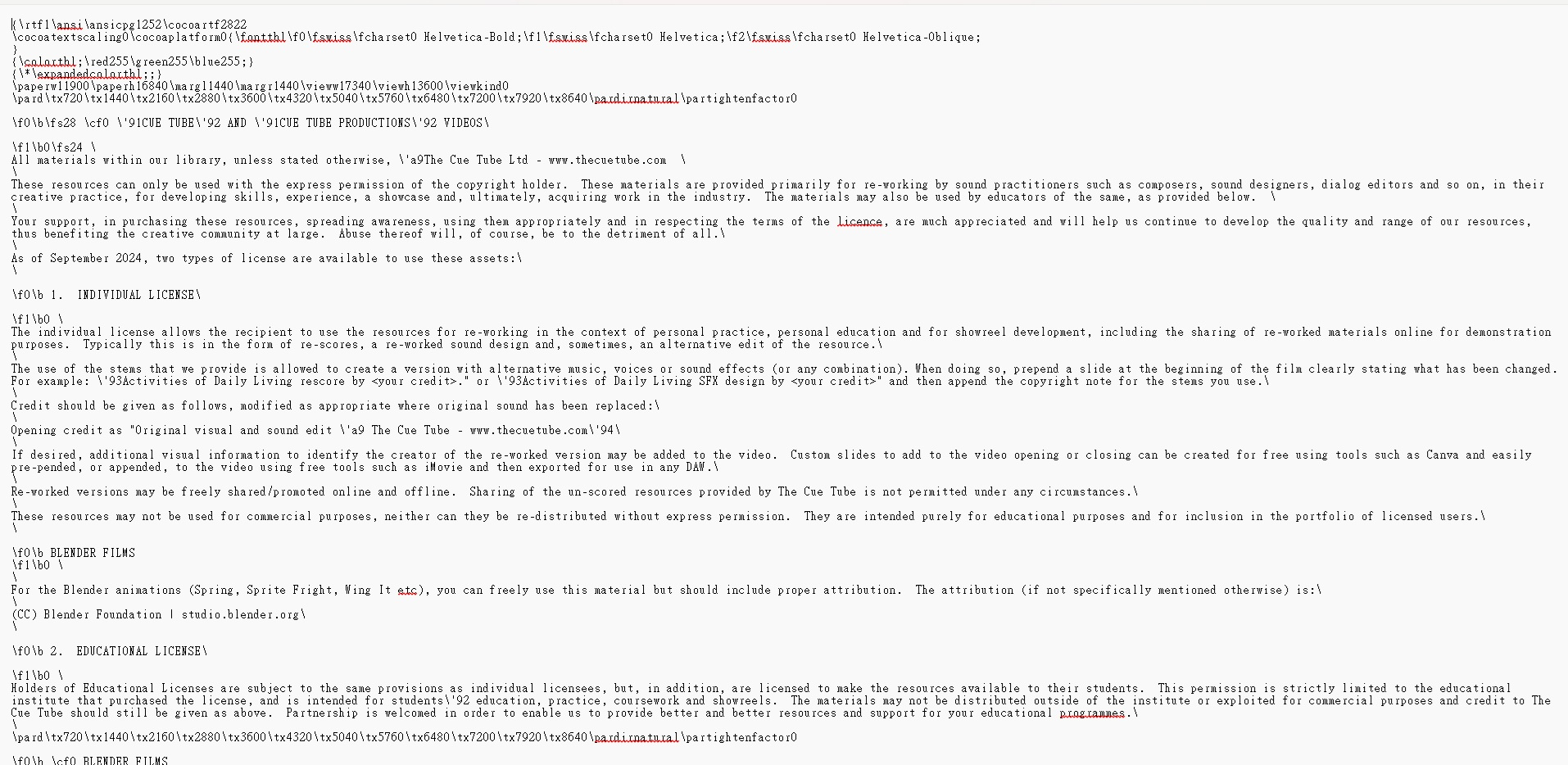 {\rtf1\ansi\ansicpg1252\cocoartf2822
\cocoatextscaling0\cocoaplatform0{\fonttbl\f0\fswiss\fcharset0 Helvetica-Bold;\f1\fswiss\fcharset0 Helvetica;\f2\fswiss\fcharset0 Helvetica-Oblique;
}
{\colortbl;\red255\green255\blue255;}
{\*\expandedcolortbl;;}
\paperw11900\paperh16840\margl1440\margr1440\vieww17340\viewh13600\viewkind0
\pard\tx720\tx1440\tx2160\tx2880\tx3600\tx4320\tx5040\tx5760\tx6480\tx7200\tx7920\tx8640\pardirnatural\partightenfactor0

\f0\b\fs28 \cf0 \'91CUE TUBE\'92 AND \'91CUE TUBE PRODUCTIONS\'92 VIDEOS\

\f1\b0\fs24 \
All materials within our library, unless stated otherwise, \'a9The Cue Tube Ltd - www.thecuetube.com \
\
These resources can only be used with the express permission of the copyright holder. These materials are provided primarily for re-working by sound practitioners such as composers, sound designers, dialog editors and so on, in their creative practice, for developing skills, experience, a showcase and, ultimately, acquiring work in the industry. The materials may also be used by educators of the same, as provided below. \
\
Your support, in purchasing these resources, spreading awareness, using them appropriately and in respecting the terms of the licence, are much appreciated and will help us continue to develop the quality and range of our resources, thus benefiting the creative community at large. Abuse thereof will, of course, be to the detriment of all.\
\
As of September 2024, two types of license are available to use these assets:\
\

\f0\b 1. INDIVIDUAL LICENSE\

\f1\b0 \
The individual license allows the recipient to use the resources for re-working in the context of personal practice, personal education and for showreel development, including the sharing of re-worked materials online for demonstration purposes. Typically this is in the form of re-scores, a re-worked sound design and, sometimes, an alternative edit of the resource.\
\
The use of the stems that we provide is allowed to create a version with alternative music, voices or sound effects (or any combination). When doing so, prepend a slide at the beginning of the film clearly stating what has been changed. For example: \'93Activities of Daily Living rescore by <your credit>." or \'93Activities of Daily Living SFX design by <your credit>" and then append the copyright note for the stems you use.\
\
Credit should be given as follows, modified as appropriate where original sound has been replaced:\
\
Opening credit as "Original visual and sound edit \'a9 The Cue Tube - www.thecuetube.com\'94\
\
If desired, additional visual information to identify the creator of the re-worked version may be added to the video. Custom slides to add to the video opening or closing can be created for free using tools such as Canva and easily pre-pended, or appended, to the video using free tools such as iMovie and then exported for use in any DAW.\
\
Re-worked versions may be freely shared/promoted online and offline. Sharing of the un-scored resources provided by The Cue Tube is not permitted under any circumstances.\
\
These resources may not be used for commercial purposes, neither can they be re-distributed without express permission. They are intended purely for educational purposes and for inclusion in the portfolio of licensed users.\
\

\f0\b BLENDER FILMS
\f1\b0 \
\
For the Blender animations (Spring, Sprite Fright, Wing It etc), you can freely use this material but should include proper attribution. The attribution (if not specifically mentioned otherwise) is:\
\
(CC) Blender Foundation | studio.blender.org\
\

\f0\b 2. EDUCATIONAL LICENSE\

\f1\b0 \
Holders of Educational Licenses are subject to the same provisions as individual licensees, but, in addition, are licensed to make the resources available to their students. This permission is strictly limited to the educational institute that purchased the license, and is intended for students\'92 education, practice, coursework and showreels. The materials may not be distributed outside of the institute or exploited for commercial purposes and credit to The Cue Tube should still be given as above. Partnership is welcomed in order to enable us to provide better and better resources and support for your educational programmes.\
\
\pard\tx720\tx1440\tx2160\tx2880\tx3600\tx4320\tx5040\tx5760\tx6480\tx7200\tx7920\tx8640\pardirnatural\partightenfactor0

\f0\b \cf0 BLENDER FILMS